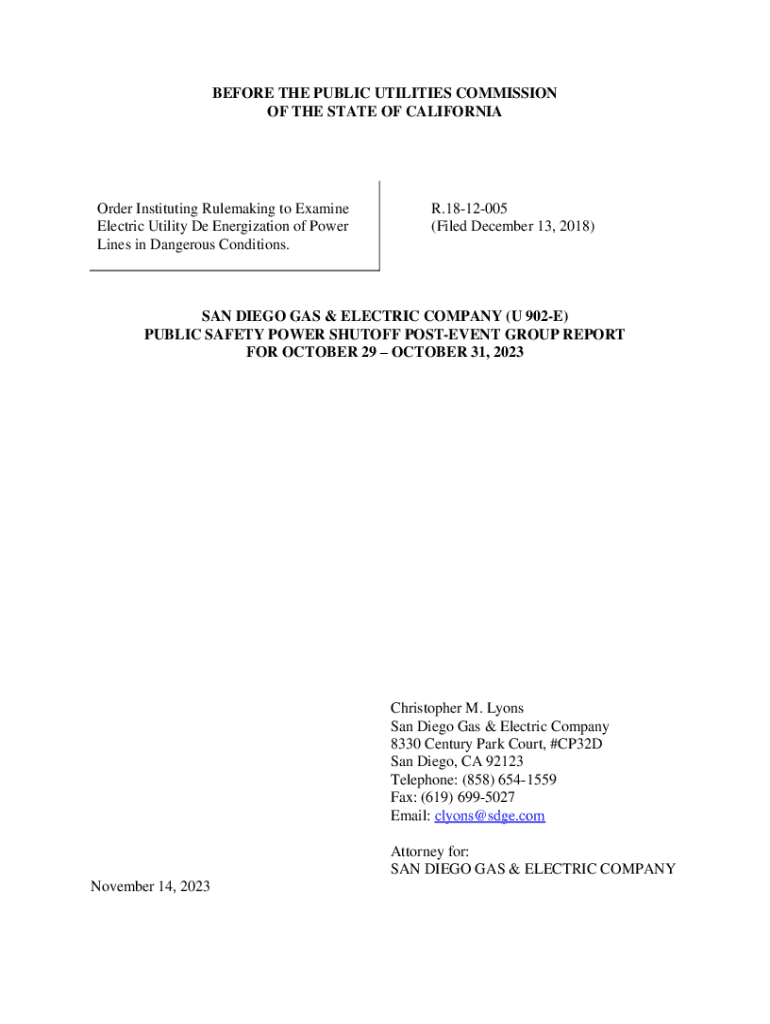 BEFORE THE PUBLIC UTILITIES COMMISSION
OF THE STATE OF CALIFORNIA

Order Instituting Rulemaking to Examine Electric Utility De Energization of Power Lines in Dangerous Conditions.

R.18-12-005
(Filed December 13, 2018)

SAN DIEGO GAS & ELECTRIC COMPANY (U 902-E)
PUBLIC SAFETY POWER SHUTOFF POST-EVENT GROUP REPORT
FOR OCTOBER 29 – OCTOBER 31, 2023

Christopher M. Lyons
San Diego Gas & Electric Company
8330 Century Park Court, #CP32D
San Diego, CA 92123
Telephone: (858) 654-1559
Fax: (619) 699-5027
Email: clyons@sdge.com

Attorney for:
SAN DIEGO GAS & ELECTRIC COMPANY

November 14, 2023